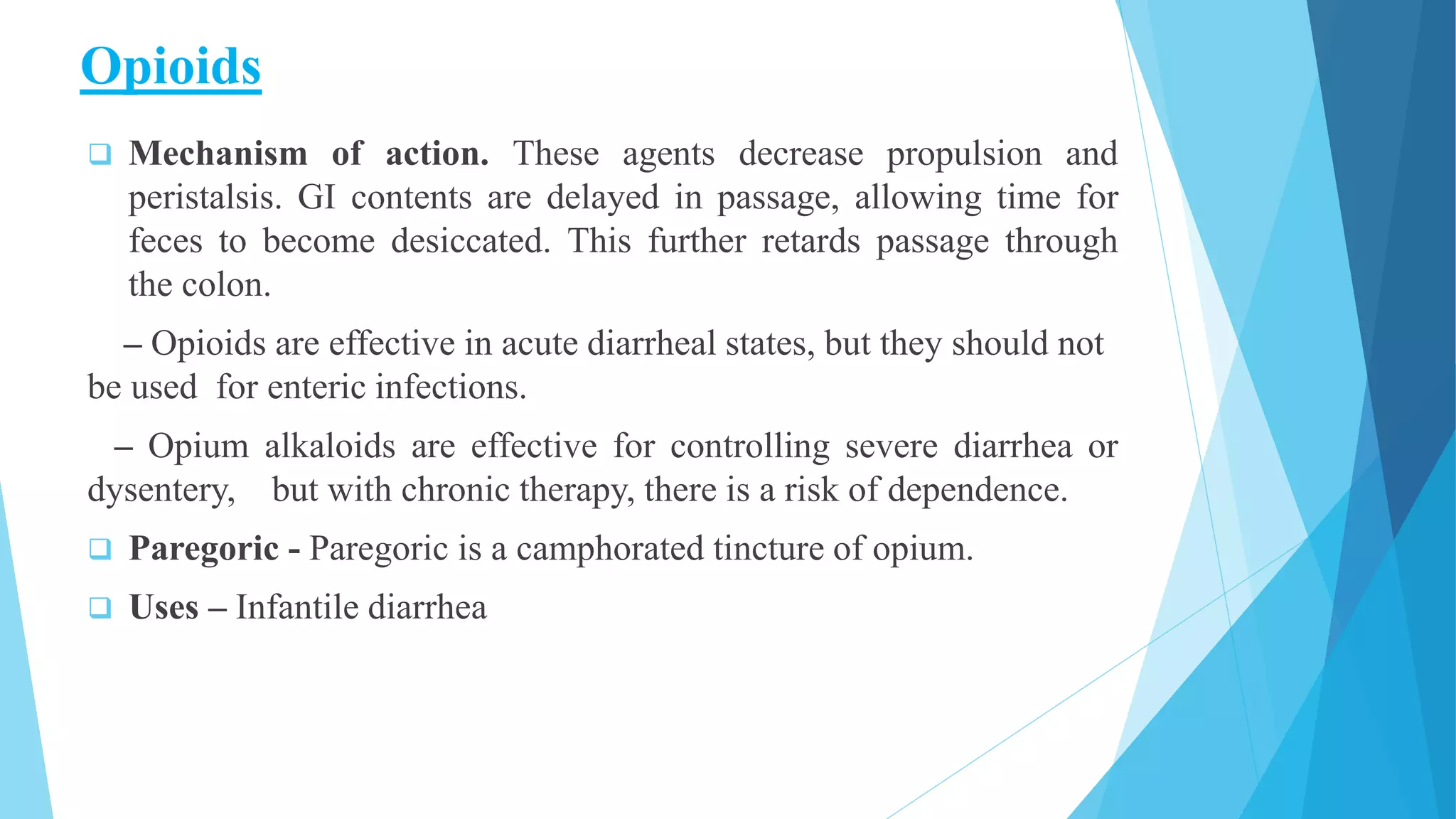 Opioids

❑ Mechanism of action. These agents decrease propulsion and peristalsis. GI contents are delayed in passage, allowing time for feces to become desiccated. This further retards passage through the colon.

– Opioids are effective in acute diarrheal states, but they should not be used for enteric infections.

– Opium alkaloids are effective for controlling severe diarrhea or dysentery, but with chronic therapy, there is a risk of dependence.

❑ Paregoric - Paregoric is a camphorated tincture of opium.

❑ Uses – Infantile diarrhea